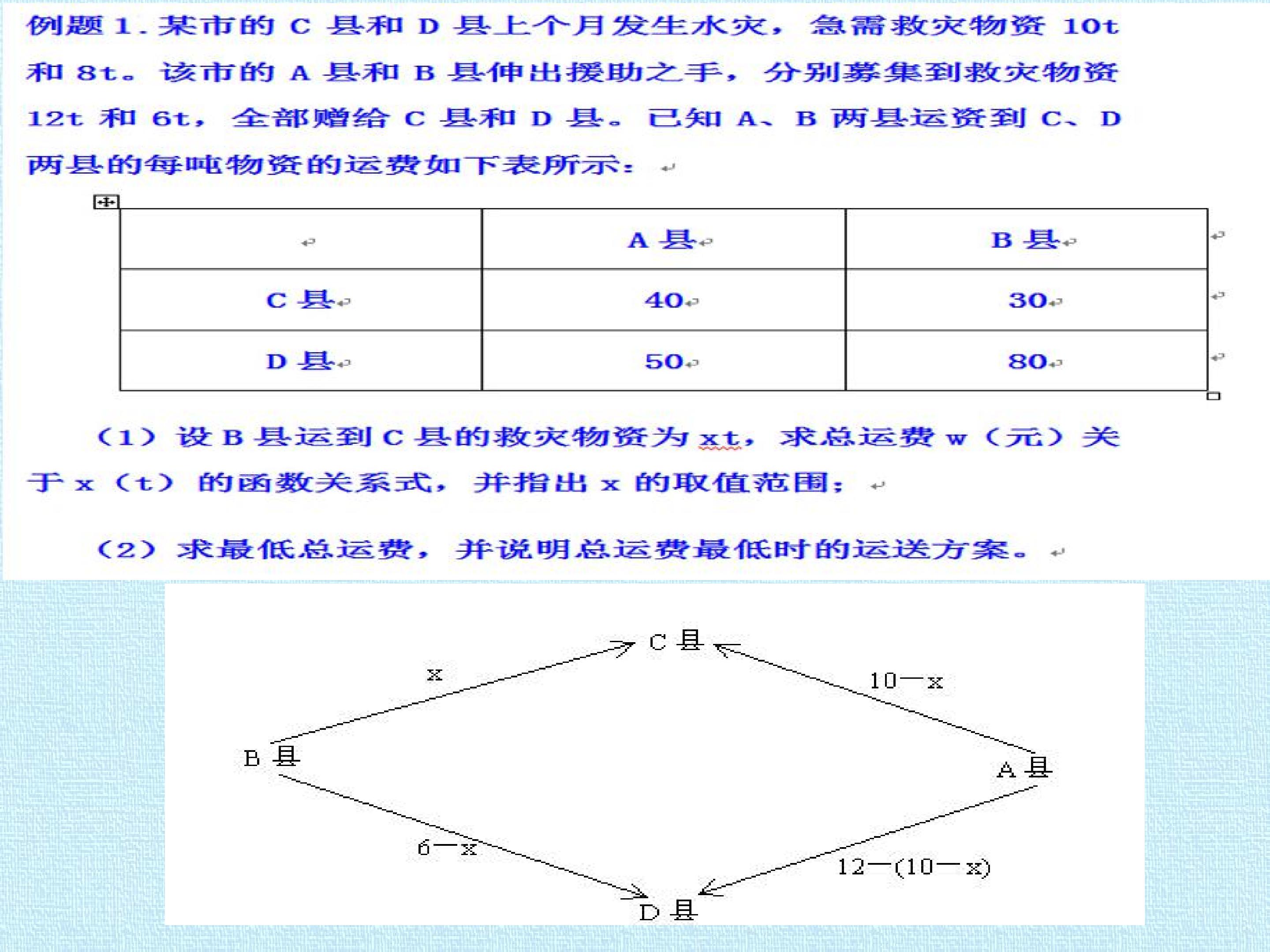 例题 1. 某市的 C 县和 D 县上个月发生水灾，急需救灾物资 10t 和 8t。该市的 A 县和 B 县伸出援助之手，分别募集到救灾物资 12t 和 6t，全部赠给 C 县和 D 县。已知 A、B 两县运资到 C、D 两县的每吨物资的运费如下表所示：

| | A 县 | B 县 |
|---|---|---|
| C 县 | 40 | 30 |
| D 县 | 50 | 80 |

（1）设 B 县运到 C 县的救灾物资为 xt，求总运费 w（元）关于 x（t）的函数关系式，并指出 x 的取值范围；

（2）求最低总运费，并说明总运费最低时的运送方案。

C 县

x

10—x

B 县

A 县

6—x

12—(10—x)

D 县